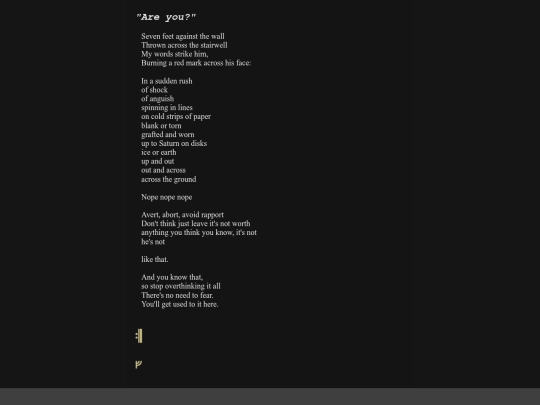 "Are you?"

Seven feet against the wall
Thrown across the stairwell
My words strike him,
Burning a red mark across his face:

In a sudden rush
of shock
of anguish
spinning in lines
on cold strips of paper
blank or torn
grafted and worn
up to Saturn on disks
ice or earth
up and out
out and across
across the ground

Nope nope nope

Avert, abort, avoid rapport
Don't think just leave it's not worth
anything you think you know, it's not
he's not

like that.

And you know that,
so stop overthinking it all
There's no need to fear.
You'll get used to it here.